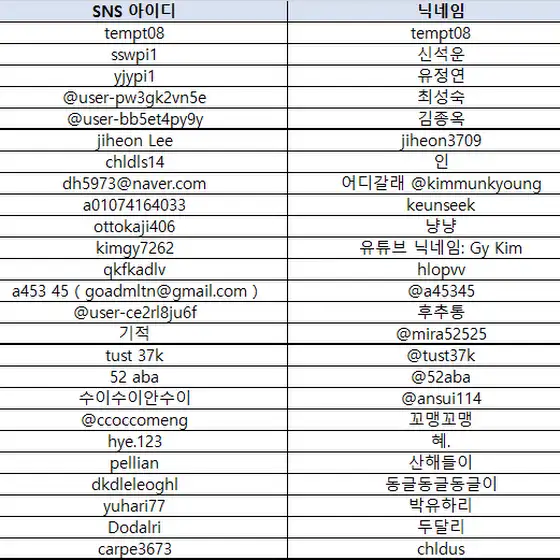 | SNS 아이디 | 닉네임 |
|---|---|
| tempt08 | tempt08 |
| sswpi1 | 신석운 |
| yjypi1 | 유정연 |
| @user-pw3gk2vn5e | 최성숙 |
| @user-bb5et4py9y | 김종옥 |
| jiheon Lee | jiheon3709 |
| chldls14 | 인 |
| dh5973@naver.com | 어디갈래 @kimmunkyoung |
| a01074164033 | keunseek |
| ottokaji406 | 냥냥 |
| kimgy7262 | 유튜브 닉네임: Gy Kim |
| qkfkadlv | hlopvv |
| a453 45 ( goadmltn@gmail.com ) | @a45345 |
| @user-ce2rl8ju6f | 후추통 |
| 기적 | @mira52525 |
| tust 37k | @tust37k |
| 52 aba | @52aba |
| 수이수이안수이 | @ansui114 |
| @ccoccomeng | 꼬맹꼬맹 |
| hye.123 | 혜. |
| pellian | 산해들이 |
| dkdleleoghl | 동글동글동글이 |
| yuhari77 | 박유하리 |
| Dodalri | 두달리 |
| carpe3673 | chldus |